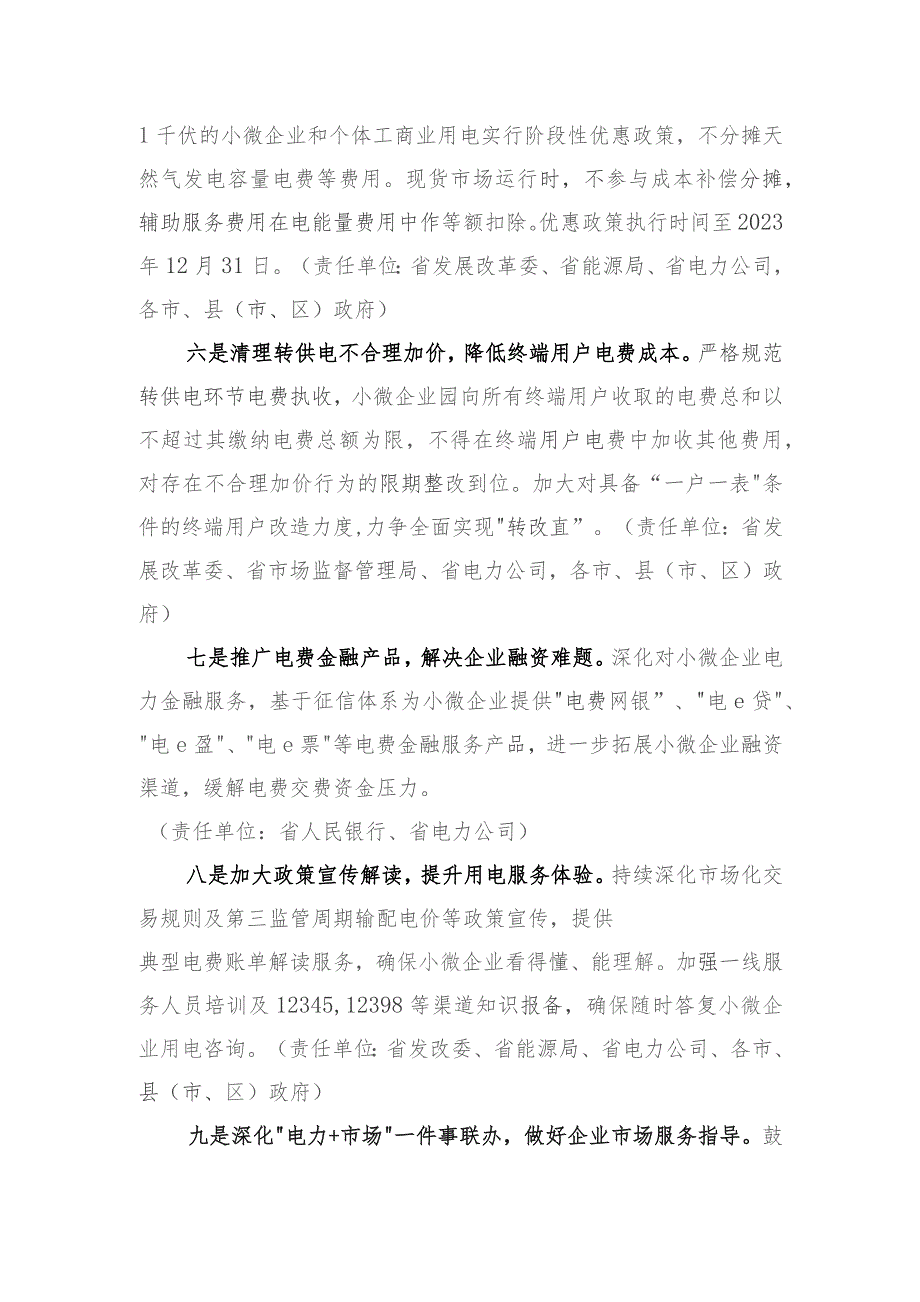 1千伏的小微企业和个体工商业用电实行阶段性优惠政策，不分摊天然气发电容量电费等费用。现货市场运行时，不参与成本补偿分摊，辅助服务费用在电能量费用中作等额扣除。优惠政策执行时间至2023年12月31日。（责任单位：省发展改革委、省能源局、省电力公司，各市、县（市、区）政府）

六是清理转供电不合理加价，降低终端用户电费成本。严格规范转供电环节电费执收，小微企业园向所有终端用户收取的电费总和以不超过其缴纳电费总额为限，不得在终端用户电费中加收其他费用，对存在不合理加价行为的限期整改到位。加大对具备“一户一表"条件的终端用户改造力度，力争全面实现"转改直”。（责任单位：省发展改革委、省市场监督管理局、省电力公司，各市、县（市、区）政府）

七是推广电费金融产品，解决企业融资难题。深化对小微企业电力金融服务，基于征信体系为小微企业提供"电费网银”、"电e贷"、"电e盈"、"电e票"等电费金融服务产品，进一步拓展小微企业融资渠道，缓解电费交费资金压力。

（责任单位：省人民银行、省电力公司）

八是加大政策宣传解读，提升用电服务体验。持续深化市场化交易规则及第三监管周期输配电价等政策宣传，提供

典型电费账单解读服务，确保小微企业看得懂、能理解。加强一线服务人员培训及12345,12398等渠道知识报备，确保随时答复小微企业用电咨询。（责任单位：省发改委、省能源局、省电力公司、各市、县（市、区）政府）

九是深化"电力+市场"一件事联办，做好企业市场服务指导。鼓